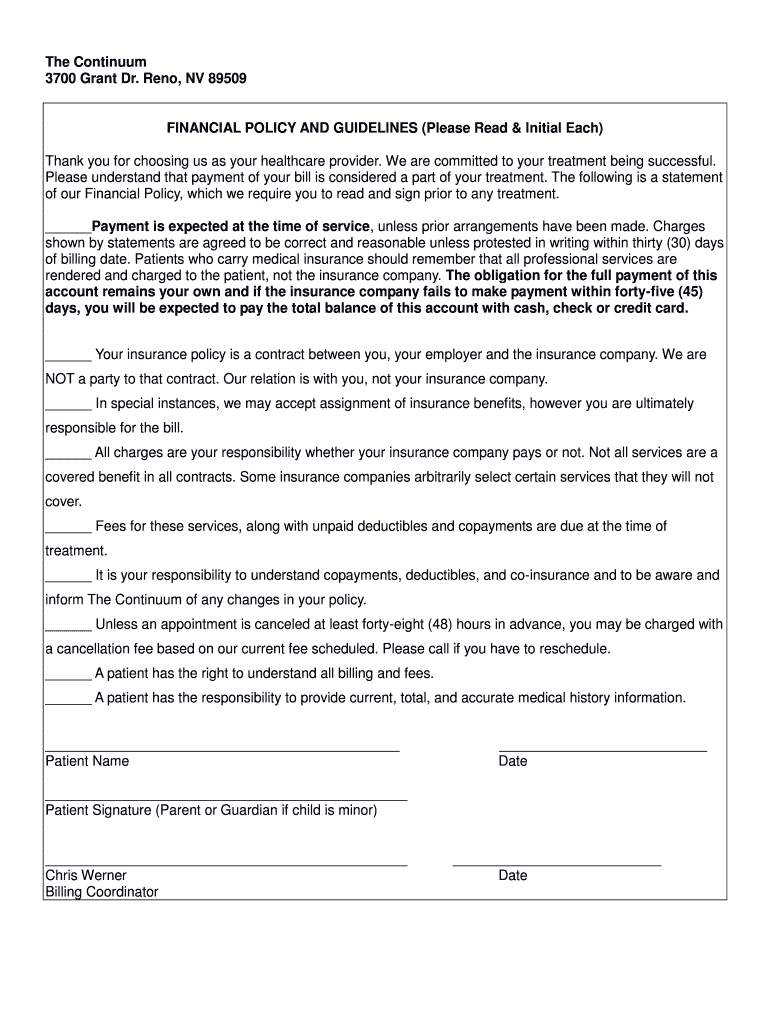 The Continuum
3700 Grant Dr. Reno, NV 89509

FINANCIAL POLICY AND GUIDELINES (Please Read & Initial Each)

Thank you for choosing us as your healthcare provider. We are committed to your treatment being successful. Please understand that payment of your bill is considered a part of your treatment. The following is a statement of our Financial Policy, which we require you to read and sign prior to any treatment.

______Payment is expected at the time of service, unless prior arrangements have been made. Charges shown by statements are agreed to be correct and reasonable unless protested in writing within thirty (30) days of billing date. Patients who carry medical insurance should remember that all professional services are rendered and charged to the patient, not the insurance company. The obligation for the full payment of this account remains your own and if the insurance company fails to make payment within forty-five (45) days, you will be expected to pay the total balance of this account with cash, check or credit card.

______ Your insurance policy is a contract between you, your employer and the insurance company. We are NOT a party to that contract. Our relation is with you, not your insurance company.

______ In special instances, we may accept assignment of insurance benefits, however you are ultimately responsible for the bill.

______ All charges are your responsibility whether your insurance company pays or not. Not all services are a covered benefit in all contracts. Some insurance companies arbitrarily select certain services that they will not cover.

______ Fees for these services, along with unpaid deductibles and copayments are due at the time of treatment.

______ It is your responsibility to understand copayments, deductibles, and co-insurance and to be aware and inform The Continuum of any changes in your policy.

______ Unless an appointment is canceled at least forty-eight (48) hours in advance, you may be charged with a cancellation fee based on our current fee scheduled. Please call if you have to reschedule.

______ A patient has the right to understand all billing and fees.

______ A patient has the responsibility to provide current, total, and accurate medical history information.

Patient Name

Date

Patient Signature (Parent or Guardian if child is minor)

Chris Werner
Billing Coordinator

Date